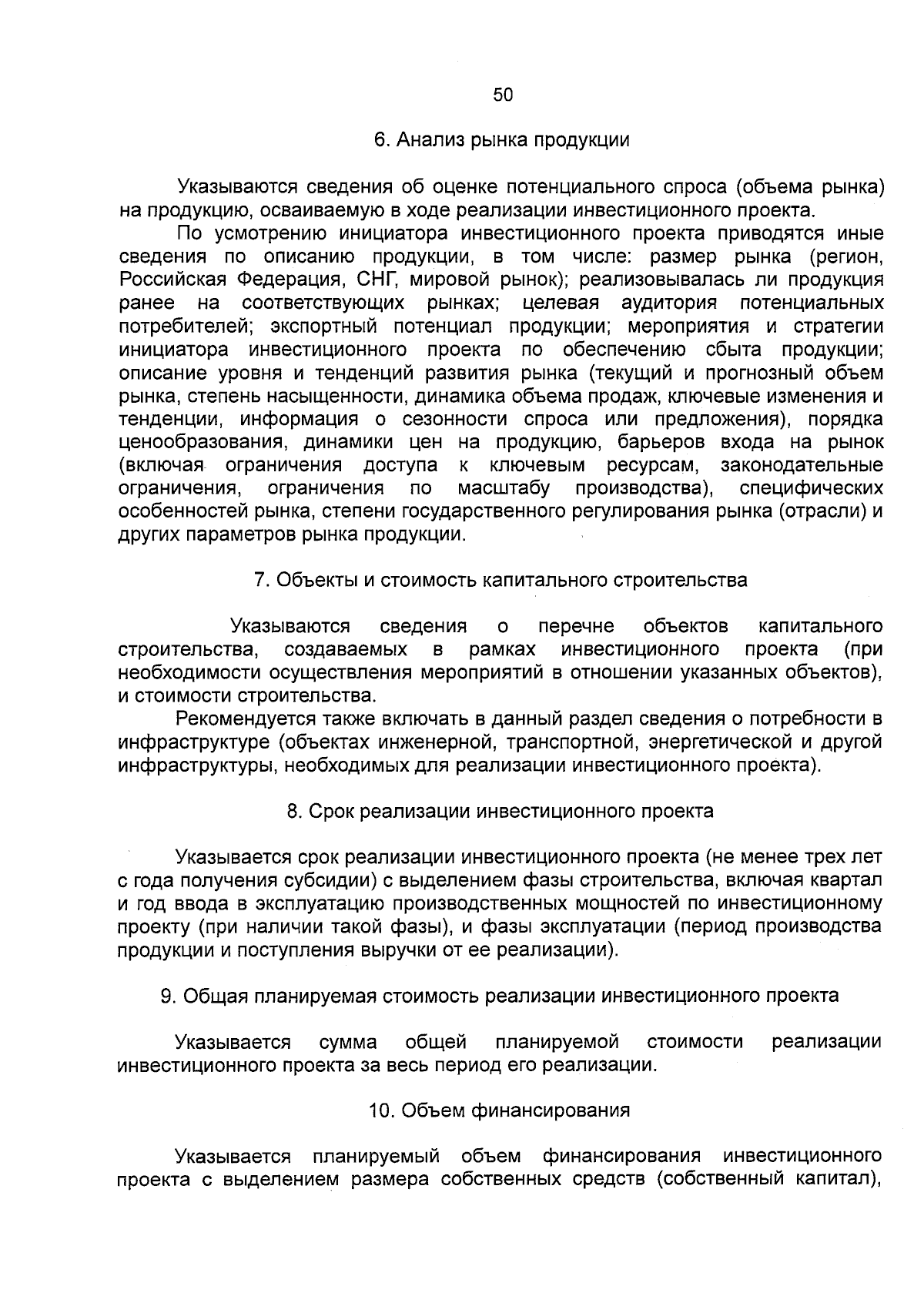 50

6. Анализ рынка продукции

Указываются сведения об оценке потенциального спроса (объема рынка) на продукцию, осваиваемую в ходе реализации инвестиционного проекта.

По усмотрению инициатора инвестиционного проекта приводятся иные сведения по описанию продукции, в том числе: размер рынка (регион, Российская Федерация, СНГ, мировой рынок); реализовывалась ли продукция ранее на соответствующих рынках; целевая аудитория потенциальных потребителей; экспортный потенциал продукции; мероприятия и стратегии инициатора инвестиционного проекта по обеспечению сбыта продукции; описание уровня и тенденций развития рынка (текущий и прогнозный объем рынка, степень насыщенности, динамика объема продаж, ключевые изменения и тенденции, информация о сезонности спроса или предложения), порядка ценообразования, динамики цен на продукцию, барьеров входа на рынок (включая ограничения доступа к ключевым ресурсам, законодательные ограничения, ограничения по масштабу производства), специфических особенностей рынка, степени государственного регулирования рынка (отрасли) и других параметров рынка продукции.

7. Объекты и стоимость капитального строительства

Указываются сведения о перечне объектов капитального строительства, создаваемых в рамках инвестиционного проекта (при необходимости осуществления мероприятий в отношении указанных объектов), и стоимости строительства.

Рекомендуется также включать в данный раздел сведения о потребности в инфраструктуре (объектах инженерной, транспортной, энергетической и другой инфраструктуры, необходимых для реализации инвестиционного проекта).

8. Срок реализации инвестиционного проекта

Указывается срок реализации инвестиционного проекта (не менее трех лет с года получения субсидии) с выделением фазы строительства, включая квартал и год ввода в эксплуатацию производственных мощностей по инвестиционному проекту (при наличии такой фазы), и фазы эксплуатации (период производства продукции и поступления выручки от ее реализации).

9. Общая планируемая стоимость реализации инвестиционного проекта

Указывается сумма общей планируемой стоимости реализации инвестиционного проекта за весь период его реализации.

10. Объем финансирования

Указывается планируемый объем финансирования инвестиционного проекта с выделением размера собственных средств (собственный капитал),